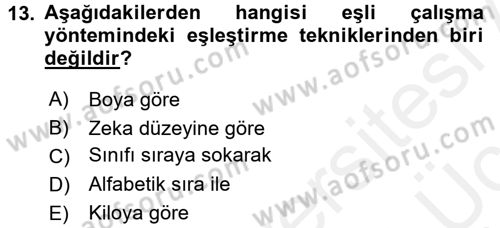 13. Aşağıdakilerden hangisi eşli çalışma yöntemindeki eşleştirme tekniklerinden biri değildir?

A) Boya göre
B) Zeka düzeyine göre
C) Sınıfı sıraya sokarak
D) Alfabetik sıra ile
E) Kiloya göre

www.aofsoru.com www.aofsoru.com www.aofsoru.com www.aofsoru.com